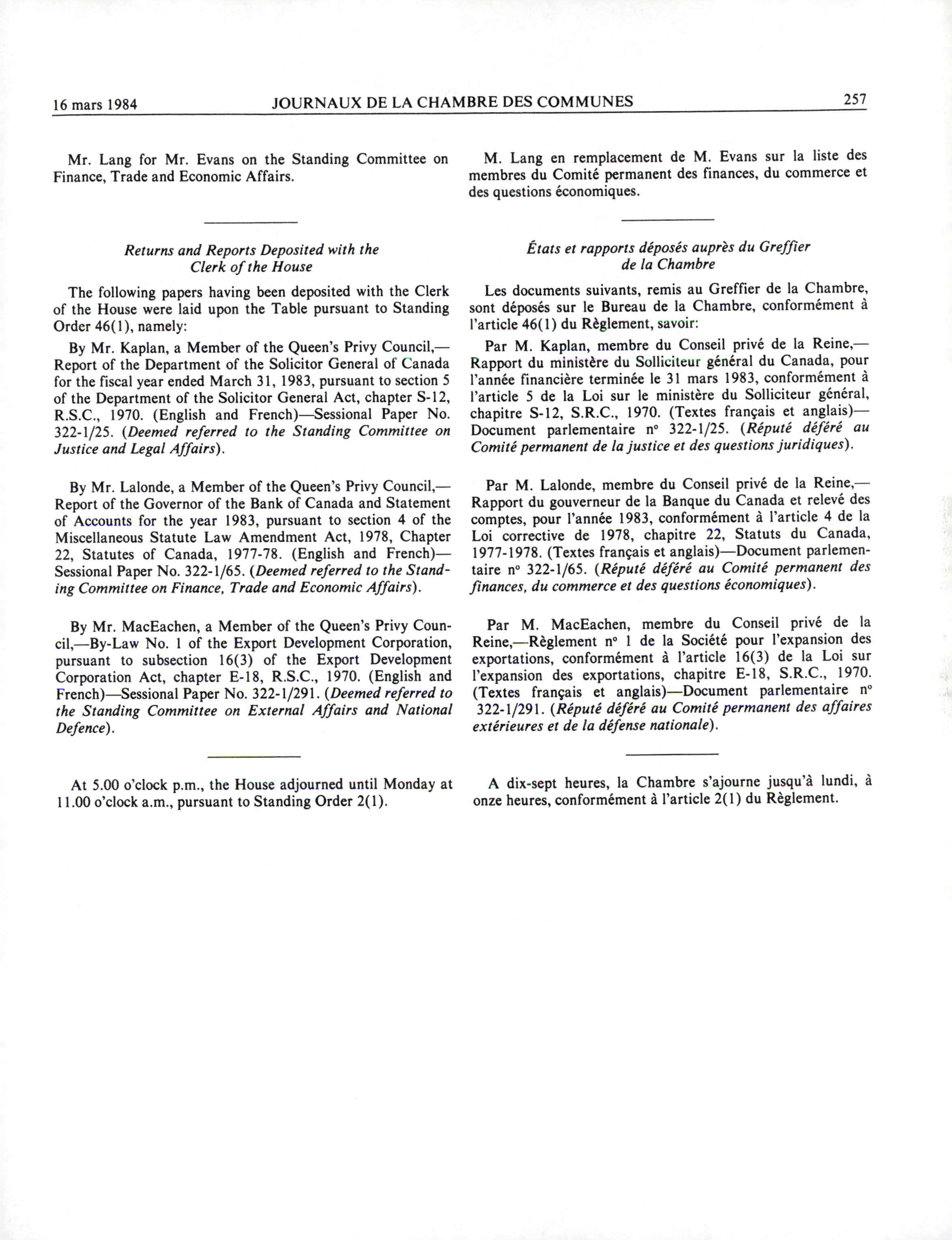 16 mars 1984 JOURNAUX DE LA CHAMBRE DES COMMUNES 257

Mr. Lang for Mr. Evans on the Standing Committee on Finance, Trade and Economic Affairs.

Returns and Reports Deposited with the Clerk of the House

The following papers having been deposited with the Clerk of the House were laid upon the Table pursuant to Standing Order 46(1), namely:

By Mr. Kaplan, a Member of the Queen's Privy Council,—Report of the Department of the Solicitor General of Canada for the fiscal year ended March 31, 1983, pursuant to section 5 of the Department of the Solicitor General Act, chapter S-12, R.S.C., 1970. (English and French)—Sessional Paper No. 322-1/25. (Deemed referred to the Standing Committee on Justice and Legal Affairs).

By Mr. Lalonde, a Member of the Queen's Privy Council,—Report of the Governor of the Bank of Canada and Statement of Accounts for the year 1983, pursuant to section 4 of the Miscellaneous Statute Law Amendment Act, 1978, Chapter 22, Statutes of Canada, 1977-78. (English and French)—Sessional Paper No. 322-1/65. (Deemed referred to the Standing Committee on Finance, Trade and Economic Affairs).

By Mr. MacEachen, a Member of the Queen's Privy Council,—By-Law No. 1 of the Export Development Corporation, pursuant to subsection 16(3) of the Export Development Corporation Act, chapter E-18, R.S.C., 1970. (English and French)—Sessional Paper No. 322-1/291. (Deemed referred to the Standing Committee on External Affairs and National Defence).

At 5.00 o'clock p.m., the House adjourned until Monday at 11.00 o'clock a.m., pursuant to Standing Order 2(1).

M. Lang en remplacement de M. Evans sur la liste des membres du Comité permanent des finances, du commerce et des questions économiques.

États et rapports déposés auprès du Greffier de la Chambre

Les documents suivants, remis au Greffier de la Chambre, sont déposés sur le Bureau de la Chambre, conformément à l'article 46(1) du Règlement, savoir:

Par M. Kaplan, membre du Conseil privé de la Reine,—Rapport du ministère du Solliciteur général du Canada, pour l'année financière terminée le 31 mars 1983, conformément à l'article 5 de la Loi sur le ministère du Solliciteur général, chapitre S-12, S.R.C., 1970. (Textes français et anglais)—Document parlementaire nº 322-1/25. (Réputé déféré au Comité permanent de la justice et des questions juridiques).

Par M. Lalonde, membre du Conseil privé de la Reine,—Rapport du gouverneur de la Banque du Canada et relevé des comptes, pour l'année 1983, conformément à l'article 4 de la Loi corrective de 1978, chapitre 22, Statuts du Canada, 1977-1978. (Textes français et anglais)—Document parlementaire nº 322-1/65. (Réputé déféré au Comité permanent des finances, du commerce et des questions économiques).

Par M. MacEachen, membre du Conseil privé de la Reine,—Règlement nº 1 de la Société pour l'expansion des exportations, conformément à l'article 16(3) de la Loi sur l'expansion des exportations, chapitre E-18, S.R.C., 1970. (Textes français et anglais)—Document parlementaire nº 322-1/291. (Réputé déféré au Comité permanent des affaires extérieures et de la défense nationale).

A dix-sept heures, la Chambre s'ajourne jusqu'à lundi, à onze heures, conformément à l'article 2(1) du Règlement.